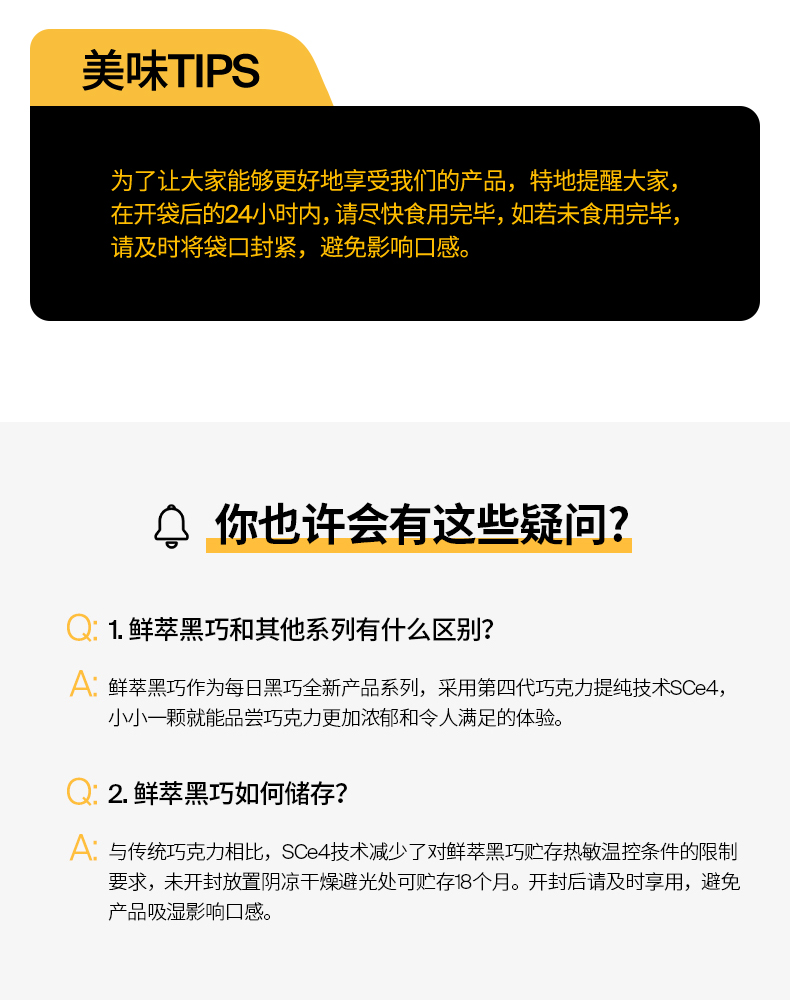 美味TIPS

为了让大家能够更好地享受我们的产品，特地提醒大家，在开袋后的24小时内，请尽快食用完毕，如若未食用完毕，请及时将袋口封紧，避免影响口感。

你也许会有这些疑问？

Q: 1.鲜萃黑巧和其他系列有什么区别？

A: 鲜萃黑巧作为每日黑巧全新产品系列，采用第四代巧克力提纯技术SCe4，小小一颗就能品尝巧克力更加浓郁和令人满足的体验。

Q: 2.鲜萃黑巧如何储存？

A: 与传统巧克力相比，SCe4技术减少了对鲜萃黑巧贮存热敏温控条件的限制要求，未开封放置阴凉干燥避光处可贮存18个月。开封后请及时享用，避免产品吸湿影响口感。